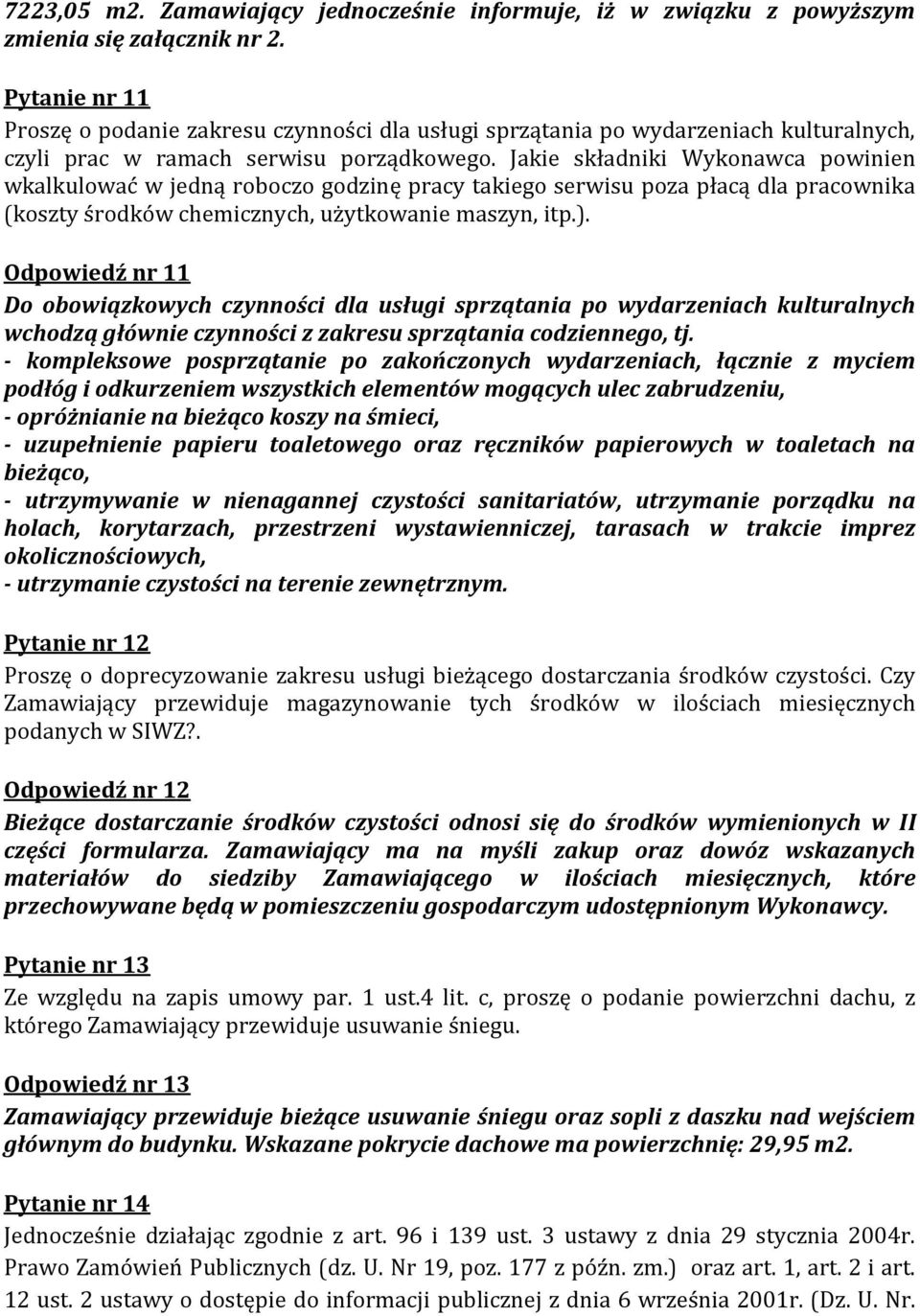 7223,05 m2. Zamawiający jednocześnie informuje, iż w związku z powyższym zmienia się załącznik nr 2.

Pytanie nr 11
Proszę o podanie zakresu czynności dla usługi sprzątania po wydarzeniach kulturalnych, czyli prac w ramach serwisu porządkowego. Jakie składniki Wykonawca powinien wkalkulować w jedną roboczo godzinę pracy takiego serwisu poza płacą dla pracownika (koszty środków chemicznych, użytkowanie maszyn, itp.).

Odpowiedź nr 11
Do obowiązkowych czynności dla usługi sprzątania po wydarzeniach kulturalnych wchodzą głównie czynności z zakresu sprzątania codziennego, tj.
- kompleksowe posprzątanie po zakończonych wydarzeniach, łącznie z myciem podłóg i odkurzeniem wszystkich elementów mogących ulec zabrudzeniu,
- opróżnianie na bieżąco koszy na śmieci,
- uzupełnienie papieru toaletowego oraz ręczników papierowych w toaletach na bieżąco,
- utrzymywanie w nienagannej czystości sanitariatów, utrzymanie porządku na holach, korytarzach, przestrzeni wystawienniczej, tarasach w trakcie imprez okolicznościowych,
- utrzymanie czystości na terenie zewnętrznym.

Pytanie nr 12
Proszę o doprecyzowanie zakresu usługi bieżącego dostarczania środków czystości. Czy Zamawiający przewiduje magazynowanie tych środków w ilościach miesięcznych podanych w SIWZ?.

Odpowiedź nr 12
Bieżące dostarczanie środków czystości odnosi się do środków wymienionych w II części formularza. Zamawiający ma na myśli zakup oraz dowóz wskazanych materiałów do siedziby Zamawiającego w ilościach miesięcznych, które przechowywane będą w pomieszczeniu gospodarczym udostępnionym Wykonawcy.

Pytanie nr 13
Ze względu na zapis umowy par. 1 ust.4 lit. c, proszę o podanie powierzchni dachu, z którego Zamawiający przewiduje usuwanie śniegu.

Odpowiedź nr 13
Zamawiający przewiduje bieżące usuwanie śniegu oraz sopli z daszku nad wejściem głównym do budynku. Wskazane pokrycie dachowe ma powierzchnię: 29,95 m2.

Pytanie nr 14
Jednocześnie działając zgodnie z art. 96 i 139 ust. 3 ustawy z dnia 29 stycznia 2004r. Prawo Zamówień Publicznych (dz. U. Nr 19, poz. 177 z późn. zm.) oraz art. 1, art. 2 i art. 12 ust. 2 ustawy o dostępie do informacji publicznej z dnia 6 września 2001r. (Dz. U. Nr.